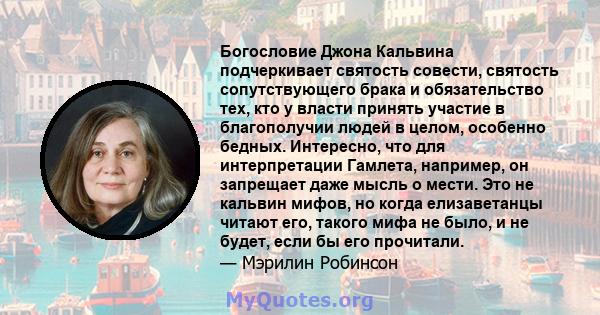 Богословие Джона Кальвина подчеркивает святость совести, святость сопутствующего брака и обязательство тех, кто у власти принять участие в благополучии людей в целом, особенно бедных. Интересно, что для интерпретации Гамлета, например, он запрещает даже мысль о мести. Это не кальвин мифов, но когда елизаветанцы читают его, такого мифа не было, и не будет, если бы его прочитали.
— Мэрилин Робинсон

MyQuotes.org